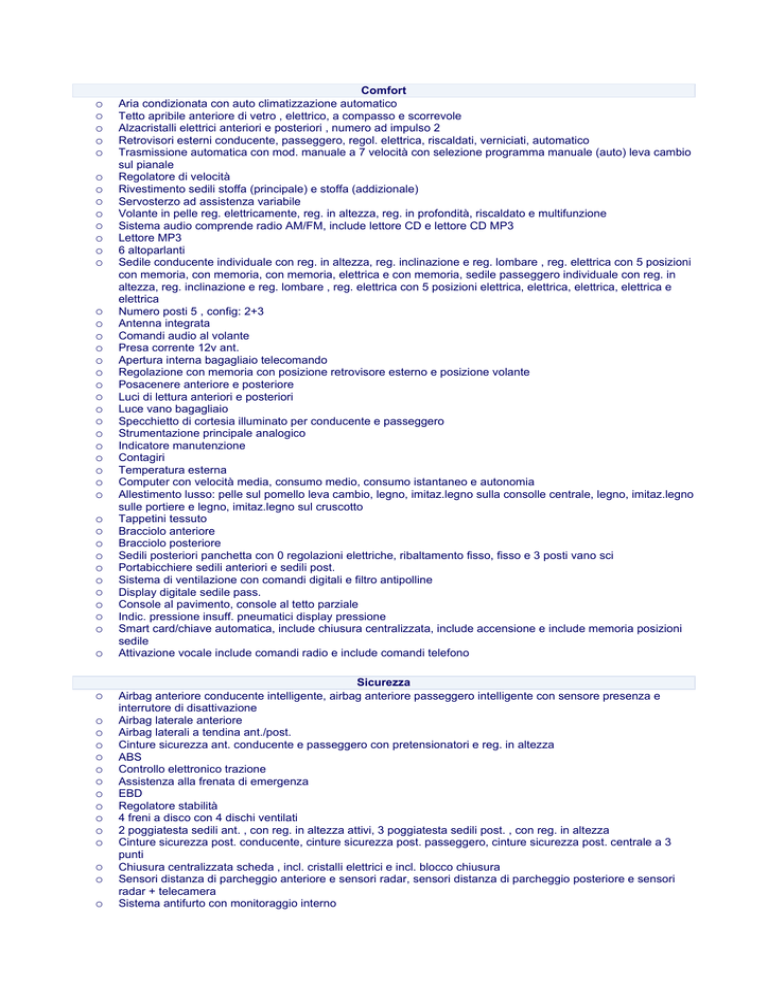 Comfort

o Aria condizionata con auto climatizzazione automatico
o Tetto apribile anteriore di vetro , elettrico, a compasso e scorrevole
o Alzacristalli elettrici anteriori e posteriori , numero ad impulso 2
o Retrovisori esterni conducente, passeggero, regol. elettrica, riscaldati, verniciati, automatico
o Trasmissione automatica con mod. manuale a 7 velocità con selezione programma manuale (auto) leva cambio sul pianale
o Regolatore di velocità
o Rivestimento sedili stoffa (principale) e stoffa (addizionale)
o Servosterzo ad assistenza variabile
o Volante in pelle reg. elettricamente, reg. in altezza, reg. in profondità, riscaldato e multifunzione
o Sistema audio comprende radio AM/FM, include lettore CD e lettore CD MP3
o Lettore MP3
o 6 altoparlanti
o Sedile conducente individuale con reg. in altezza, reg. inclinazione e reg. lombare , reg. elettrica con 5 posizioni con memoria, con memoria, con memoria, elettrica e con memoria, sedile passeggero individuale con reg. in altezza, reg. inclinazione e reg. lombare , reg. elettrica con 5 posizioni elettrica, elettrica, elettrica, elettrica e elettrica
o Numero posti 5 , config: 2+3
o Antenna integrata
o Comandi audio al volante
o Presa corrente 12v ant.
o Apertura interna bagagliaio telecomando
o Regolazione con memoria con posizione retrovisore esterno e posizione volante
o Posacenere anteriore e posteriore
o Luci di lettura anteriori e posteriori
o Luce vano bagagliaio
o Specchietto di cortesia illuminato per conducente e passeggero
o Strumentazione principale analogico
o Indicatore manutenzione
o Contagiri
o Temperatura esterna
o Computer con velocità media, consumo medio, consumo istantaneo e autonomia
o Allestimento lusso: pelle sul pomello leva cambio, legno, imitaz.legno sulla consolle centrale, legno, imitaz.legno sulle portiere e legno, imitaz.legno sul cruscotto
o Tappetini tessuto
o Bracciolo anteriore
o Bracciolo posteriore
o Sedili posteriori panchetta con 0 regolazioni elettriche, ribaltamento fisso, fisso e 3 posti vano sci
o Portabicchiere sedili anteriori e sedili post.
o Sistema di ventilazione con comandi digitali e filtro antipolline
o Display digitale sedile pass.
o Console al pavimento, console al tetto parziale
o Indic. pressione insuff. pneumatici display pressione
o Smart card/chiave automatica, include chiusura centralizzata, include accensione e include memoria posizioni sedile
o Attivazione vocale include comandi radio e include comandi telefono

Sicurezza

o Airbag anteriore conducente intelligente, airbag anteriore passeggero intelligente con sensore presenza e interrutore di disattivazione
o Airbag laterale anteriore
o Airbag laterali a tendina ant./post.
o Cinture sicurezza ant. conducente e passeggero con pretensionatori e reg. in altezza
o ABS
o Controllo elettronico trazione
o Assistenza alla frenata di emergenza
o EBD
o Regolatore stabilità
o 4 freni a disco con 4 dischi ventilati
o 2 poggiatesta sedili ant. , con reg. in altezza attivi, 3 poggiatesta sedili post. , con reg. in altezza
o Cinture sicurezza post. conducente, cinture sicurezza post. passeggero, cinture sicurezza post. centrale a 3 punti
o Chiusura centralizzata scheda , incl. cristalli elettrici e incl. blocco chiusura
o Sensori distanza di parcheggio anteriore e sensori radar, sensori distanza di parcheggio posteriore e sensori radar + telecamera
o Sistema antifurto con monitoraggio interno